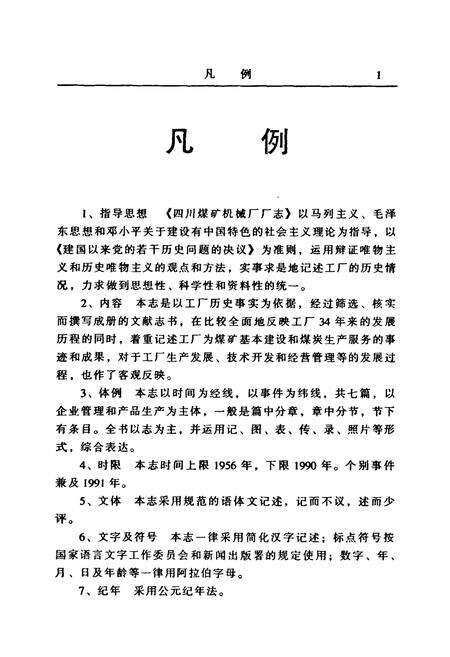 凡　例　1

凡　例

1、指导思想　《四川煤矿机械厂厂志》以马列主义、毛泽东思想和邓小平关于建设有中国特色的社会主义理论为指导，以《建国以来党的若干历史问题的决议》为准则，运用辩证唯物主义和历史唯物主义的观点和方法，实事求是地记述工厂的历史情况，力求做到思想性、科学性和资料性的统一。

2、内容　本志是以工厂历史事实为依据，经过筛选、核实而撰写成册的文献志书，在比较全面地反映工厂34年来的发展历程的同时，着重记述工厂为煤矿基本建设和煤炭生产服务的事迹和成果，对于工厂生产发展、技术开发和经营管理等的发展过程，也作了客观反映。

3、体例　本志以时间为经线，以事件为纬线，共七篇，以企业管理和产品生产为主体，一般是篇中分章，章中分节，节下有条目。全书以志为主，并运用记、图、表、传、录、照片等形式，综合表达。

4、时限　本志时间上限1956年，下限1990年。个别事件兼及1991年。

5、文体　本志采用规范的语体文记述，记而不议，述而少评。

6、文字及符号　本志一律采用简化汉字记述；标点符号按国家语言文字工作委员会和新闻出版署的规定使用；数字、年、月、日及年龄等一律用阿拉伯字母。

7、纪年　采用公元纪年法。